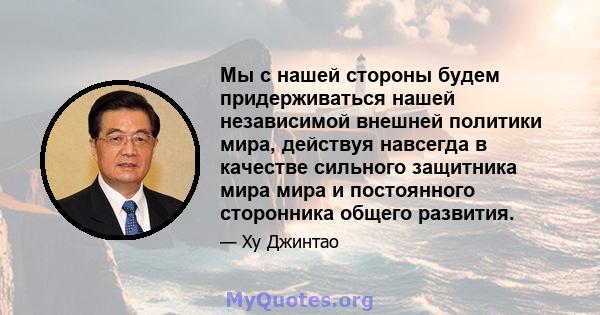 Мы с нашей стороны будем придерживаться нашей независимой внешней политики мира, действуя навсегда в качестве сильного защитника мира мира и постоянного сторонника общего развития.

— Ху Джинтао

MyQuotes.org